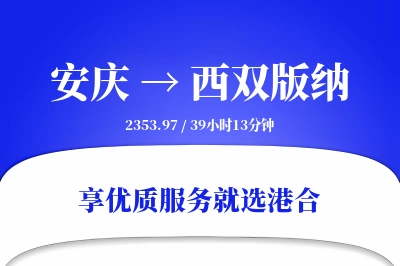 安庆 → 西双版纳

2353.97 / 39小时13分钟

享优质服务就选港合